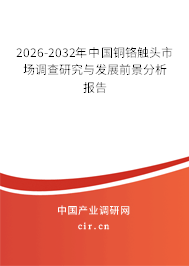 2026-2032年中国铜铬触头市场调查研究与发展前景分析报告

中国产业调研网

cir.cn